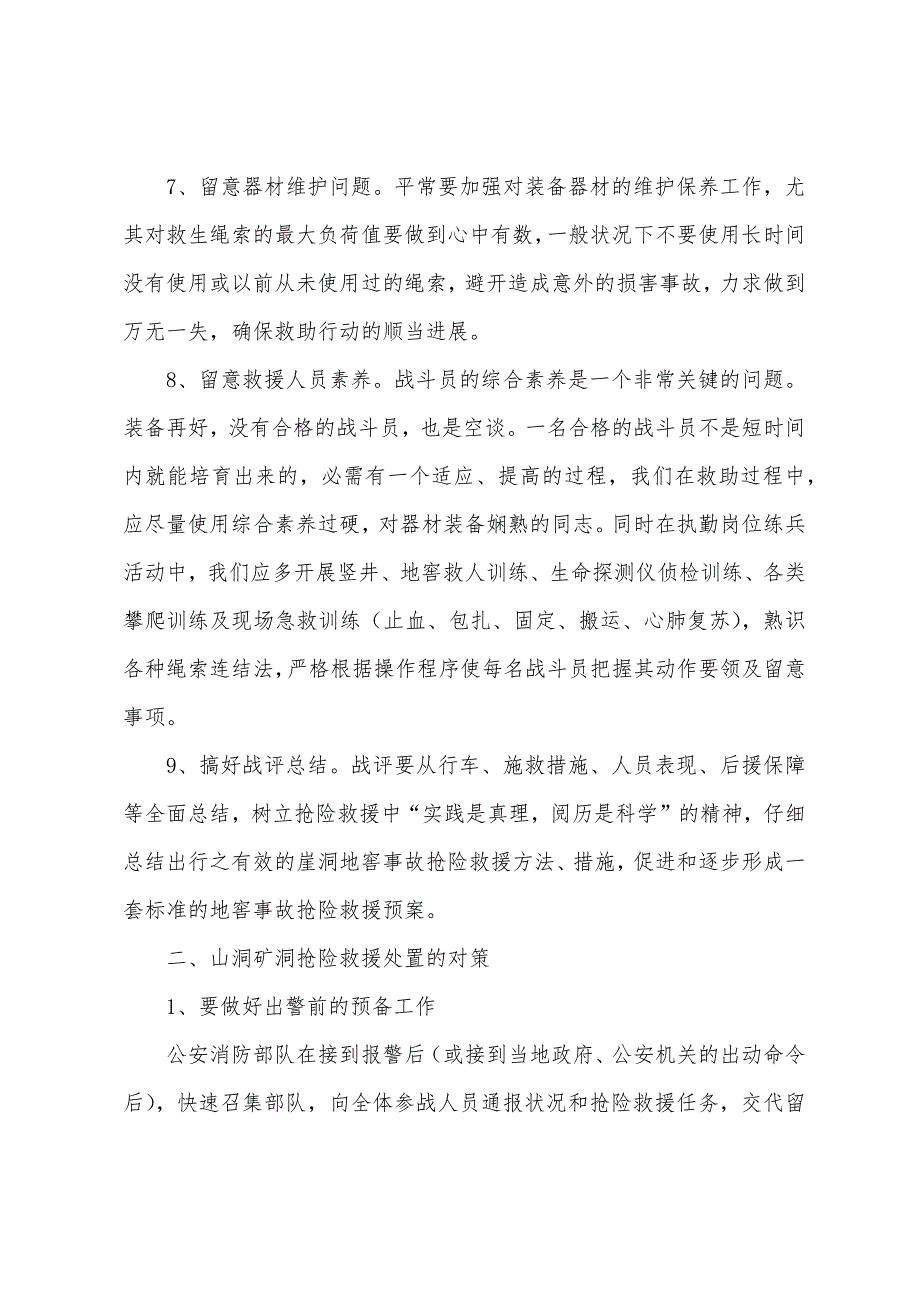 7、留意器材维护问题。平常要加强对装备器材的维护保养工作，尤其对救生绳索的最大负荷值要做到心中有数，一般状况下不要使用长时间没有使用或以前从未使用过的绳索，避开造成意外的损害事故，力求做到万无一失，确保救助行动的顺当进展。

8、留意救援人员素养。战斗员的综合素养是一个非常关键的问题。装备再好，没有合格的战斗员，也是空谈。一名合格的战斗员不是短时间内就能培育出来的，必需有一个适应、提高的过程，我们在救助过程中，应尽量使用综合素养过硬，对器材装备娴熟的同志。同时在执勤岗位练兵活动中，我们应多开展竖井、地窖救人训练、生命探测仪侦检训练、各类攀爬训练及现场急救训练（止血、包扎、固定、搬运、心肺复苏），熟识各种绳索连结法，严格根据操作程序使每名战斗员把握其动作要领及留意事项。

9、搞好战评总结。战评要从行车、施救措施、人员表现、后援保障等全面总结，树立抢险救援中“实践是真理，阅历是科学”的精神，仔细总结出行之有效的崖洞地窖事故抢险救援方法、措施，促进和逐步形成一套标准的地窖事故抢险救援预案。

二、山洞矿洞抢险救援处置的对策

1、要做好出警前的预备工作

公安消防部队在接到报警后（或接到当地政府、公安机关的出动命令后），快速召集部队，向全体参战人员通报状况和抢险救援任务，交代留